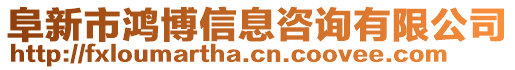 阜新市鸿博信息咨询有限公司
http://fxloumartha.cn.coovee.com